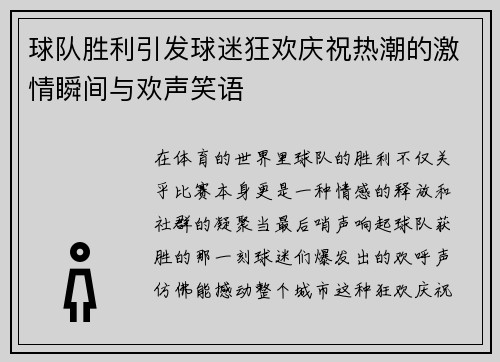 球队胜利引发球迷狂欢庆祝热潮的激情瞬间与欢声笑语

在体育的世界里球队的胜利不仅关乎比赛本身更是一种情感的释放和社群的凝聚当最后哨声响起球队获胜的那一刻球迷们爆发出的欢呼声仿佛能撼动整个城市这种狂欢庆祝